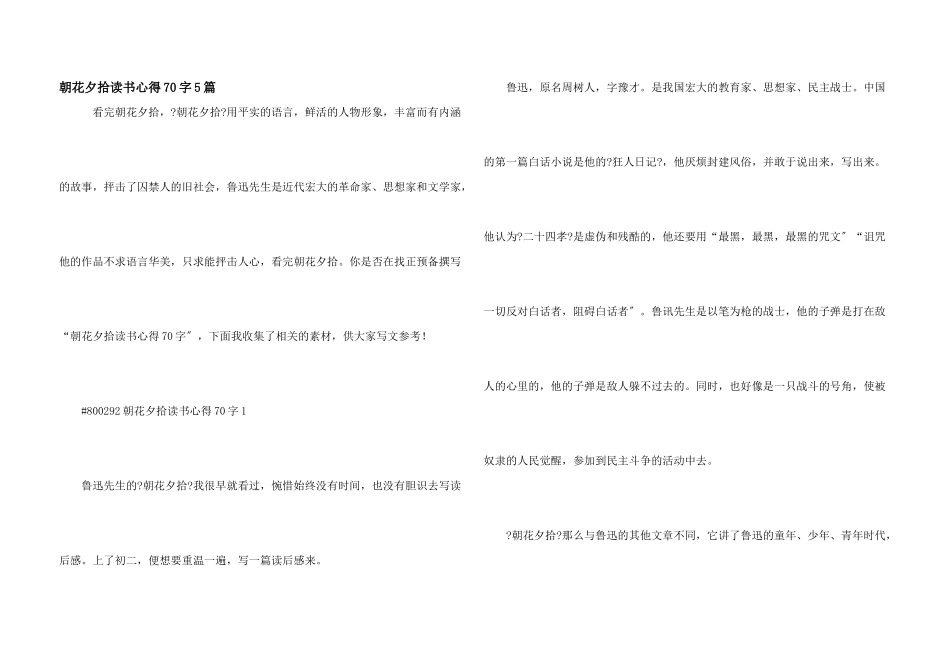 朝花夕拾读书心得70字5篇

看完朝花夕拾，?朝花夕拾?用平实的语言，鲜活的人物形象，丰富而有内涵的故事，抨击了囚禁人的旧社会，鲁迅先生是近代宏大的革命家、思想家和文学家，他的作品不求语言华美，只求能抨击人心，看完朝花夕拾。你是否在找正预备撰写“朝花夕拾读书心得70字”，下面我收集了相关的素材，供大家写文参考！

#800292朝花夕拾读书心得70字1

鲁迅先生的?朝花夕拾?我很早就看过，惋惜始终没有时间，也没有胆识去写读后感。上了初二，便想要重温一遍，写一篇读后感来。

鲁迅，原名周树人，字豫才。是我国宏大的教育家、思想家、民主战士。中国的第一篇白话小说是他的?狂人日记?，他厌烦封建风俗，并敢于说出来，写出来。他认为?二十四孝?是虚伪和残酷的，他还要用“最黑，最黑，最黑的咒文”“诅咒一切反对白话者，阻碍白话者”。鲁讯先生是以笔为枪的战士，他的子弹是打在敌人的心里的，他的子弹是敌人躲不过去的。同时，也好像是一只战斗的号角，使被奴隶的人民觉醒，参加到民主斗争的活动中去。

?朝花夕拾?那么与鲁迅的其他文章不同，它讲了鲁迅的童年、少年、青年时代，